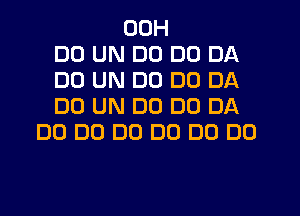 OOH
DO UN DO DO DA
DO UN DO DO DA
DO UN DO DO DA
DO DO DO DO DO DO